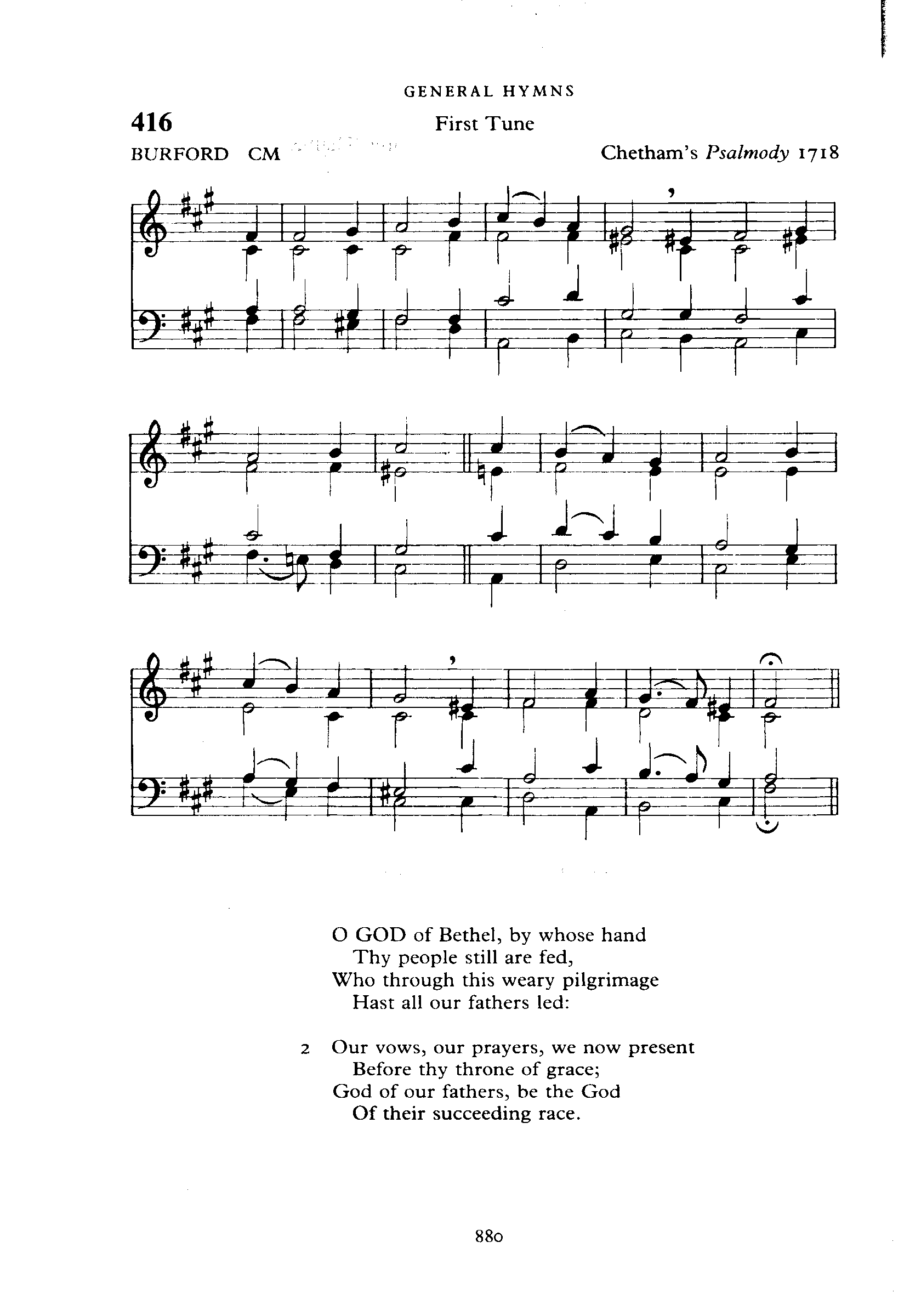 GENERAL HYMNS

416

First Tune

BURFORD CM

Chetham's Psalmody 1718

O GOD of Bethel, by whose hand
Thy people still are fed,
Who through this weary pilgrimage
Hast all our fathers led:

2 Our vows, our prayers, we now present
Before thy throne of grace;
God of our fathers, be the God
Of their succeeding race.

880